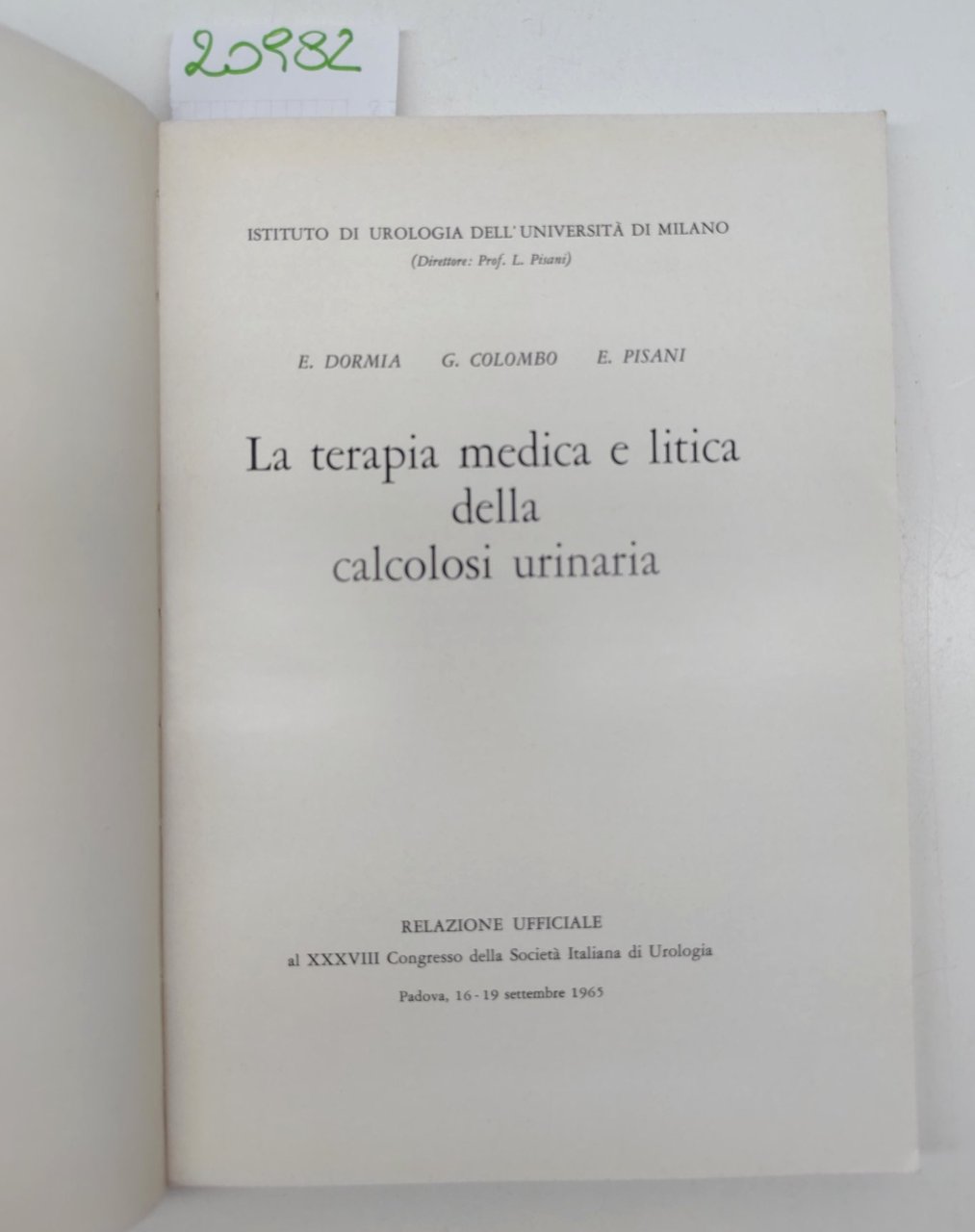 20982

ISTITUTO DI UROLOGIA DELL'UNIVERSITÀ DI MILANO
(Direttore: Prof. L. Pisani)

E. DORMIA    G. COLOMBO    E. PISANI

La terapia medica e litica
della
calcolosi urinaria

RELAZIONE UFFICIALE
al XXXVIII Congresso della Società Italiana di Urologia
Padova, 16-19 settembre 1965